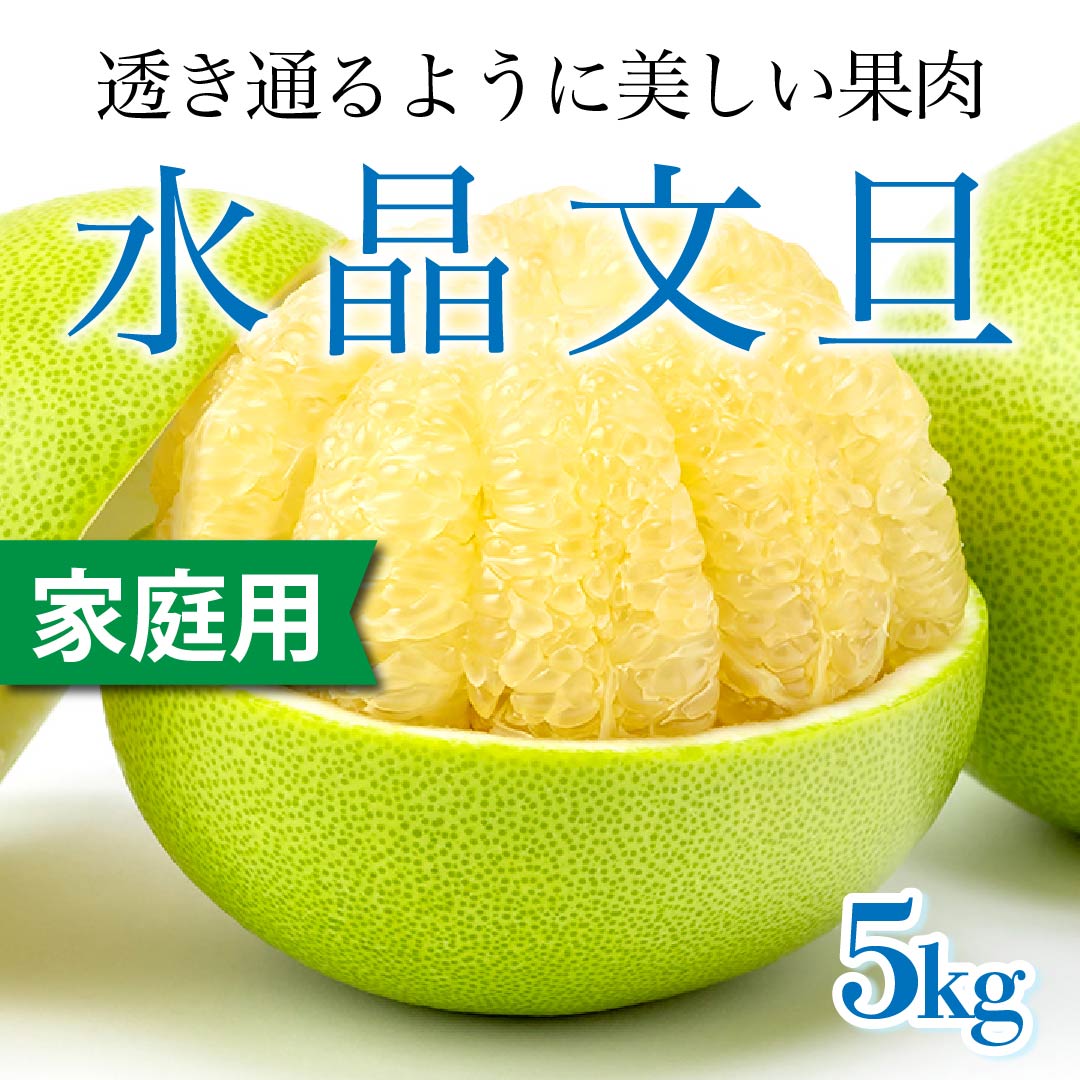 透き通るように美しい果肉

水晶文旦

家庭用

5kg